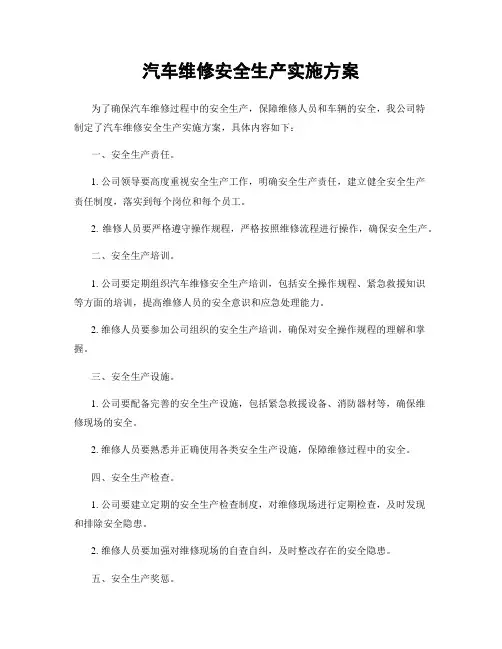 汽车维修安全生产实施方案

为了确保汽车维修过程中的安全生产，保障维修人员和车辆的安全，我公司特制定了汽车维修安全生产实施方案，具体内容如下：

一、安全生产责任。

1. 公司领导要高度重视安全生产工作，明确安全生产责任，建立健全安全生产责任制度，落实到每个岗位和每个员工。

2. 维修人员要严格遵守操作规程，严格按照维修流程进行操作，确保安全生产。

二、安全生产培训。

1. 公司要定期组织汽车维修安全生产培训，包括安全操作规程、紧急救援知识等方面的培训，提高维修人员的安全意识和应急处理能力。

2. 维修人员要参加公司组织的安全生产培训，确保对安全操作规程的理解和掌握。

三、安全生产设施。

1. 公司要配备完善的安全生产设施，包括紧急救援设备、消防器材等，确保维修现场的安全。

2. 维修人员要熟悉并正确使用各类安全生产设施，保障维修过程中的安全。

四、安全生产检查。

1. 公司要建立定期的安全生产检查制度，对维修现场进行定期检查，及时发现和排除安全隐患。

2. 维修人员要加强对维修现场的自查自纠，及时整改存在的安全隐患。

五、安全生产奖惩。